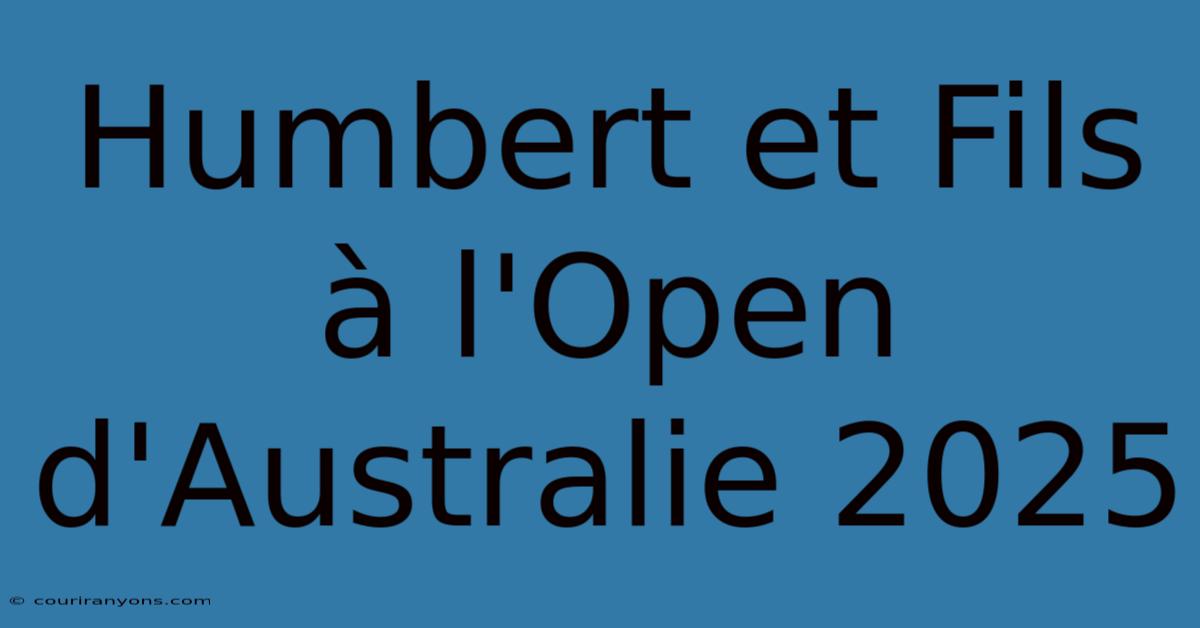 Humbert et Fils à l'Open d'Australie 2025

© couriranyons.com